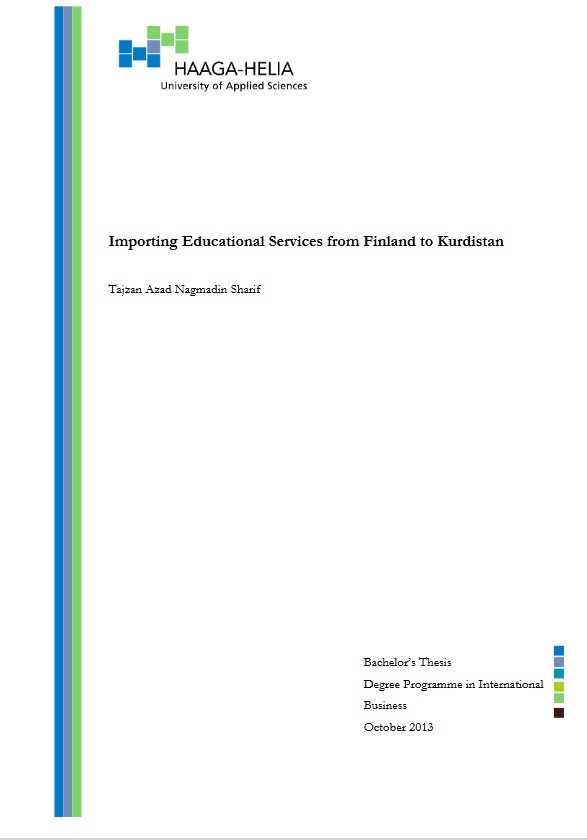 HAAGA-HELIA
University of Applied Sciences

Importing Educational Services from Finland to Kurdistan

Tajzan Azad Nagmadin Sharif

Bachelor's Thesis
Degree Programme in International Business
October 2013